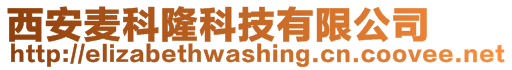 西安麦科隆科技有限公司
http://elizabethwashing.cn.coovee.net